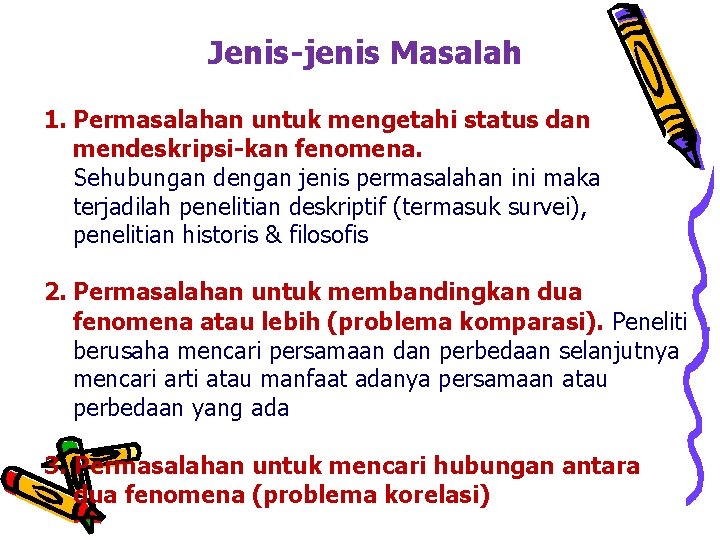 Jenis-jenis Masalah

1. Permasalahan untuk mengetahi status dan mendeskripsi-kan fenomena.
Sehubungan dengan jenis permasalahan ini maka terjadilah penelitian deskriptif (termasuk survei), penelitian historis & filosofis

2. Permasalahan untuk membandingkan dua fenomena atau lebih (problema komparasi). Peneliti berusaha mencari persamaan dan perbedaan selanjutnya mencari arti atau manfaat adanya persamaan atau perbedaan yang ada

3. Permasalahan untuk mencari hubungan antara dua fenomena (problema korelasi)